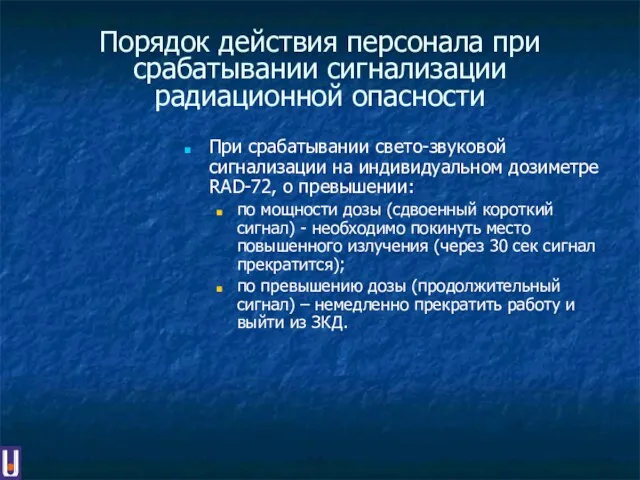 Порядок действия персонала при срабатывании сигнализации радиационной опасности

При срабатывании свето-звуковой сигнализации на индивидуальном дозиметре RAD-72, о превышении:

по мощности дозы (сдвоенный короткий сигнал) - необходимо покинуть место повышенного излучения (через 30 сек сигнал прекратится);

по превышению дозы (продолжительный сигнал) – немедленно прекратить работу и выйти из ЗКД.